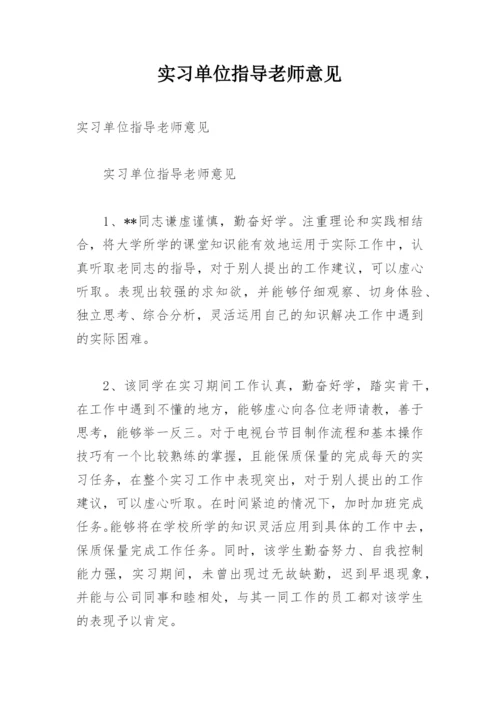 实习单位指导老师意见

实习单位指导老师意见

实习单位指导老师意见

1、**同志谦虚谨慎，勤奋好学。注重理论和实践相结合，将大学所学的课堂知识能有效地运用于实际工作中，认真听取老同志的指导，对于别人提出的工作建议，可以虚心听取。表现出较强的求知欲，并能够仔细观察、切身体验、独立思考、综合分析，灵活运用自己的知识解决工作中遇到的实际困难。

2、该同学在实习期间工作认真，勤奋好学，踏实肯干，在工作中遇到不懂的地方，能够虚心向各位老师请教，善于思考，能够举一反三。对于电视台节目制作流程和基本操作技巧有一个比较熟练的掌握，且能保质保量的完成每天的实习任务，在整个实习工作中表现突出，对于别人提出的工作建议，可以虚心听取。在时间紧迫的情况下，加时加班完成任务。能够将在学校所学的知识灵活应用到具体的工作中去，保质保量完成工作任务。同时，该学生勤奋努力、自我控制能力强，实习期间，未曾出现过无故缺勤，迟到早退现象，并能与公司同事和睦相处，与其一同工作的员工都对该学生的表现予以肯定。